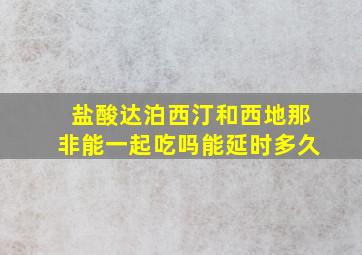 盐酸达泊西汀和西地那非能一起吃吗能延时多久